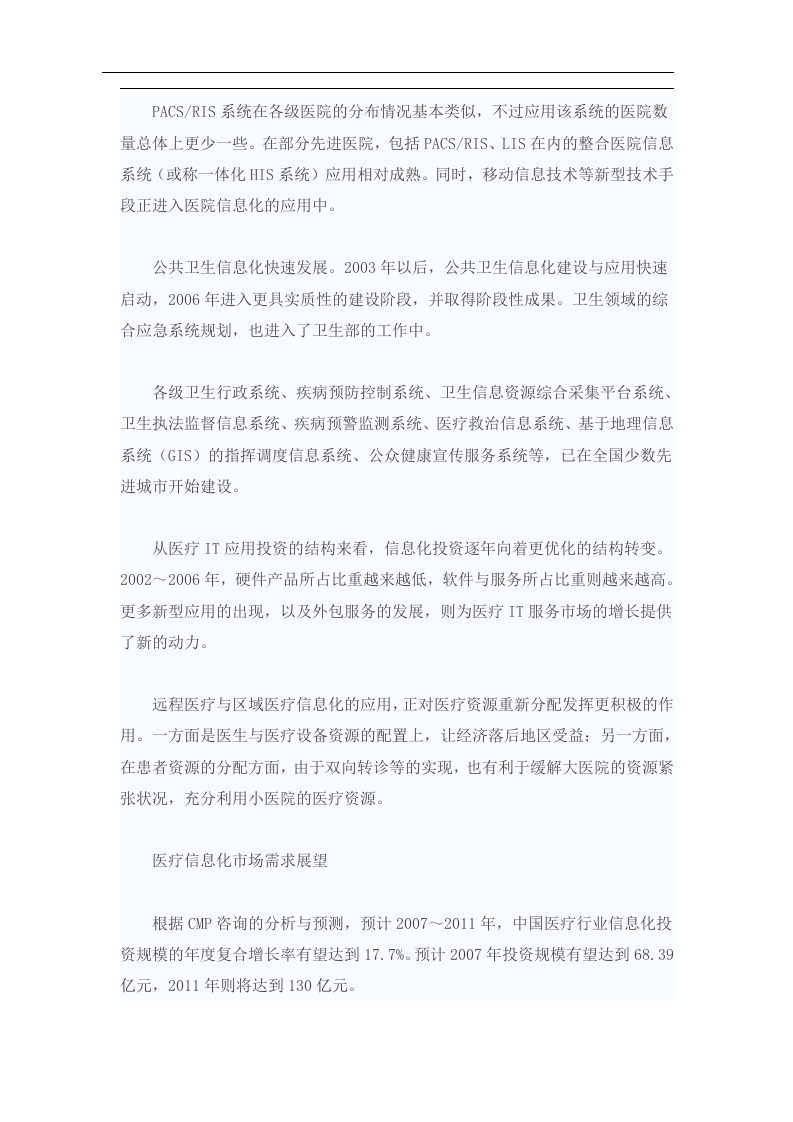 PACS/RIS系统在各级医院的分布情况基本类似，不过应用该系统的医院数量总体上更少一些。在部分先进医院，包括PACS/RIS、LIS在内的整合医院信息系统（或称一体化HIS系统）应用相对成熟。同时，移动信息技术等新型技术手段正进入医院信息化的应用中。

公共卫生信息化快速发展。2003年以后，公共卫生信息化建设与应用快速启动，2006年进入更具实质性的建设阶段，并取得阶段性成果。卫生领域的综合应急系统规划，也进入了卫生部的工作中。

各级卫生行政系统、疾病预防控制系统、卫生信息资源综合采集平台系统、卫生执法监督信息系统、疾病预警监测系统、医疗救治信息系统、基于地理信息系统（GIS）的指挥调度信息系统、公众健康宣传服务系统等，已在全国少数先进城市开始建设。

从医疗IT应用投资的结构来看，信息化投资逐年向着更优化的结构转变。2002～2006年，硬件产品所占比重越来越低，软件与服务所占比重则越来越高。更多新型应用的出现，以及外包服务的发展，则为医疗IT服务市场的增长提供了新的动力。

远程医疗与区域医疗信息化的应用，正对医疗资源重新分配发挥更积极的作用。一方面是医生与医疗设备资源的配置上，让经济落后地区受益；另一方面，在患者资源的分配方面，由于双向转诊等的实现，也有利于缓解大医院的资源紧张状况，充分利用小医院的医疗资源。

医疗信息化市场需求展望

根据CMP咨询的分析与预测，预计2007～2011年，中国医疗行业信息化投资规模的年度复合增长率有望达到17.7%。预计2007年投资规模有望达到68.39亿元，2011年则将达到130亿元。